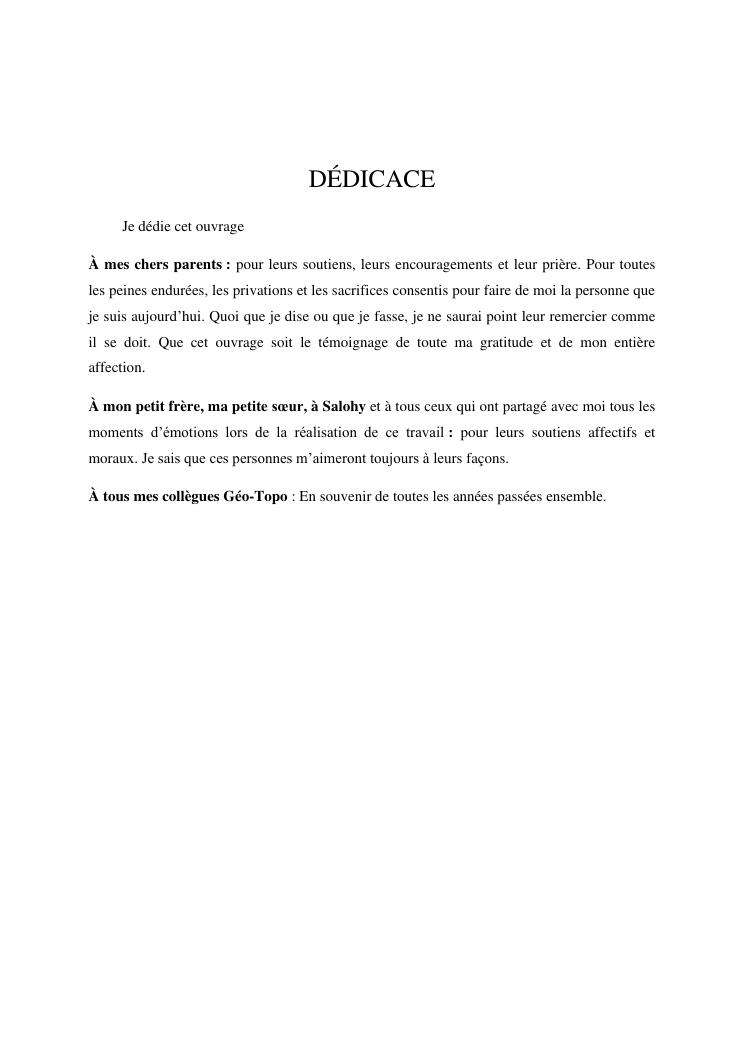 DÉDICACE

Je dédie cet ouvrage

À mes chers parents : pour leurs soutiens, leurs encouragements et leur prière. Pour toutes les peines endurées, les privations et les sacrifices consentis pour faire de moi la personne que je suis aujourd'hui. Quoi que je dise ou que je fasse, je ne saurai point leur remercier comme il se doit. Que cet ouvrage soit le témoignage de toute ma gratitude et de mon entière affection.

À mon petit frère, ma petite sœur, à Salohy et à tous ceux qui ont partagé avec moi tous les moments d'émotions lors de la réalisation de ce travail : pour leurs soutiens affectifs et moraux. Je sais que ces personnes m'aimeront toujours à leurs façons.

À tous mes collègues Géo-Topo : En souvenir de toutes les années passées ensemble.